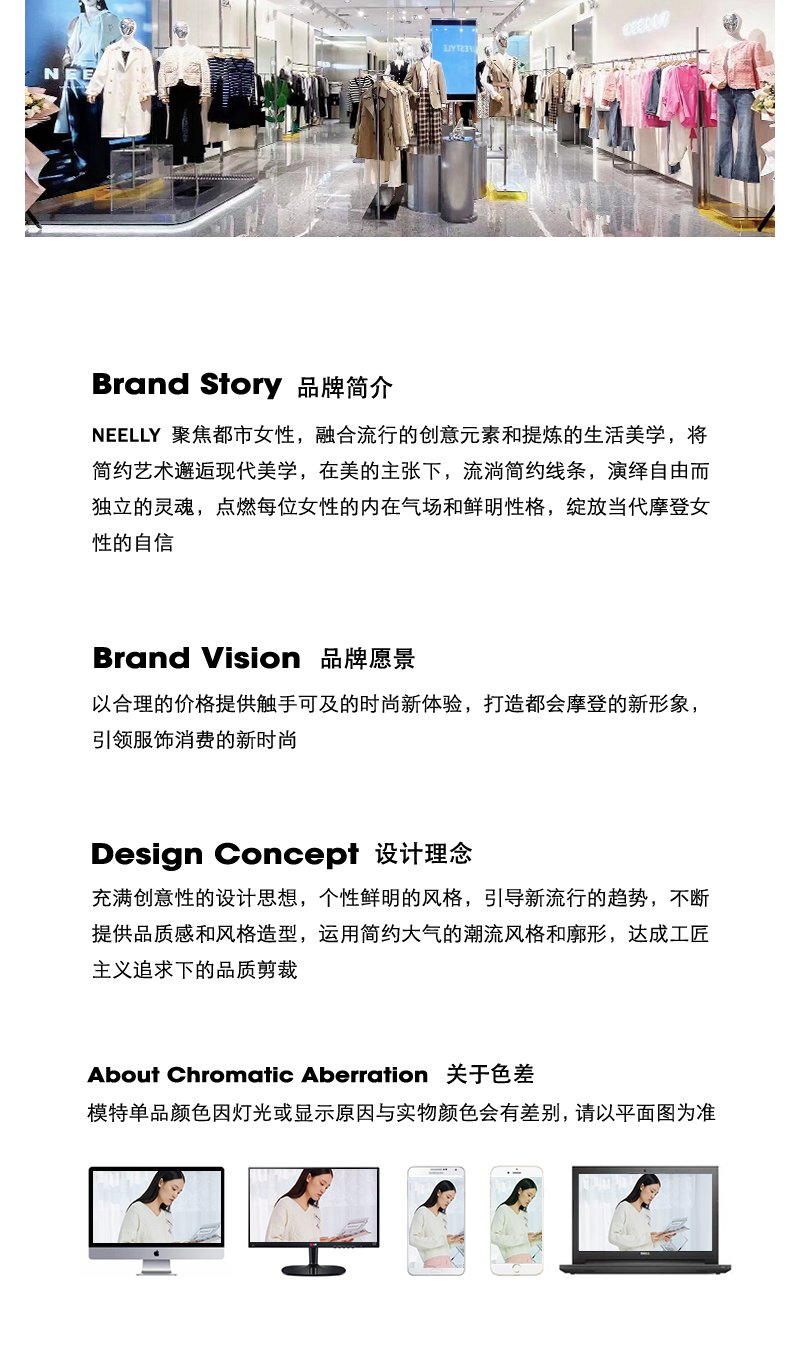 Brand Story 品牌简介

NEELLY 聚焦都市女性，融合流行的创意元素和提炼的生活美学，将简约艺术邂逅现代美学，在美的主张下，流淌简约线条，演绎自由而独立的灵魂，点燃每位女性的内在气场和鲜明性格，绽放当代摩登女性的自信

Brand Vision 品牌愿景

以合理的价格提供触手可及的时尚新体验，打造都会摩登的新形象，引领服饰消费的新时尚

Design Concept 设计理念

充满创意性的设计思想，个性鲜明的风格，引导新流行的趋势，不断提供品质感和风格造型，运用简约大气的潮流风格和廓形，达成工匠主义追求下的品质剪裁

About Chromatic Aberration 关于色差

模特单品颜色因灯光或显示原因与实物颜色会有差别，请以平面图为准